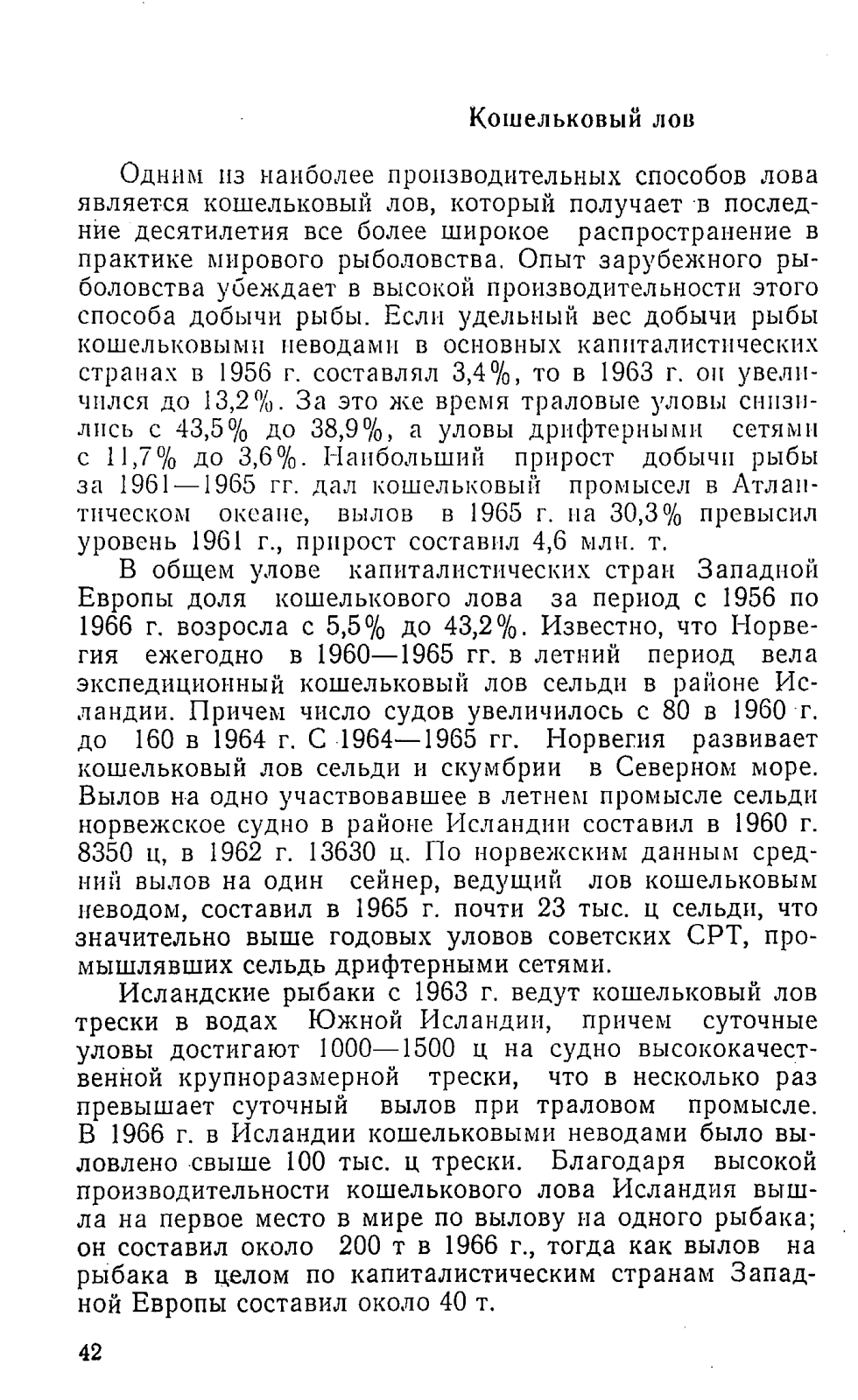 Кошельковый лов

Одним из наиболее производительных способов лова является кошельковый лов, который получает в последние десятилетия все более широкое распространение в практике мирового рыболовства. Опыт зарубежного рыболовства убеждает в высокой производительности этого способа добычи рыбы. Если удельный вес добычи рыбы кошельковыми неводами в основных капиталистических странах в 1956 г. составлял 3,4%, то в 1963 г. он увеличился до 13,2%. За это же время траловые уловы снизились с 43,5% до 38,9%, а уловы дрифтерными сетями с 11,7% до 3,6%. Наибольший прирост добычи рыбы за 1961—1965 гг. дал кошельковый промысел в Атлантическом океане, вылов в 1965 г. на 30,3% превысил уровень 1961 г., прирост составил 4,6 млн. т.

В общем улове капиталистических стран Западной Европы доля кошелькового лова за период с 1956 по 1966 г. возросла с 5,5% до 43,2%. Известно, что Норвегия ежегодно в 1960—1965 гг. в летний период вела экспедиционный кошельковый лов сельди в районе Исландии. Причем число судов увеличилось с 80 в 1960 г. до 160 в 1964 г. С 1964—1965 гг. Норвегия развивает кошельковый лов сельди и скумбрии в Северном море. Вылов на одно участвовавшее в летнем промысле сельди норвежское судно в районе Исландии составил в 1960 г. 8350 ц, в 1962 г. 13630 ц. По норвежским данным средний вылов на один сейнер, ведущий лов кошельковым неводом, составил в 1965 г. почти 23 тыс. ц сельди, что значительно выше годовых уловов советских СРТ, промышлявших сельдь дрифтерными сетями.

Исландские рыбаки с 1963 г. ведут кошельковый лов трески в водах Южной Исландии, причем суточные уловы достигают 1000—1500 ц на судно высококачественной крупноразмерной трески, что в несколько раз превышает суточный вылов при траловом промысле. В 1966 г. в Исландии кошельковыми неводами было выловлено свыше 100 тыс. ц трески. Благодаря высокой производительности кошелькового лова Исландия вышла на первое место в мире по вылову на одного рыбака; он составил около 200 т в 1966 г., тогда как вылов на рыбака в целом по капиталистическим странам Западной Европы составил около 40 т.

42